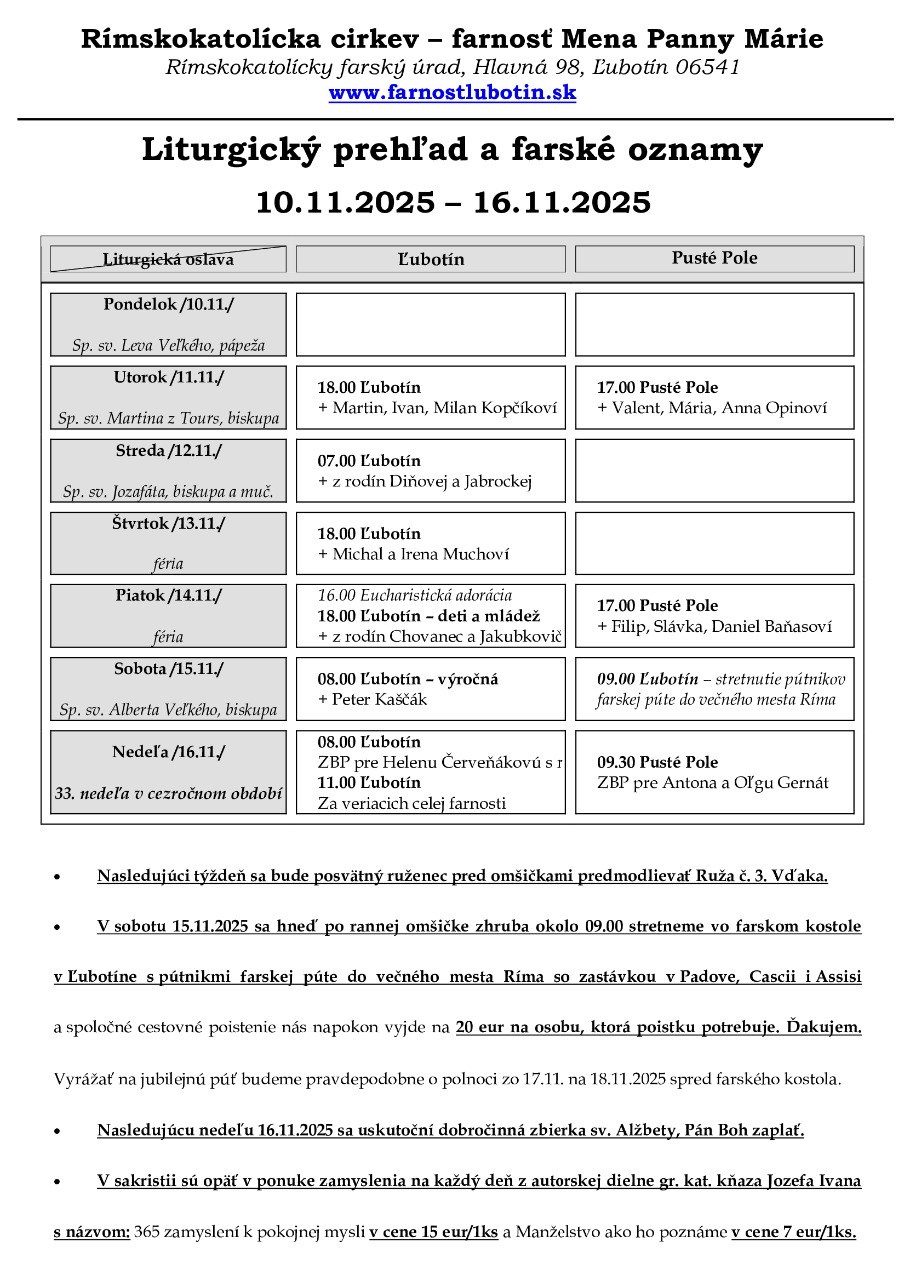 Rímskokatolícka cirkev – farnosť Mena Panny Márie
Rímskokatolícky farský úrad, Hlavná 98, Ľubotín 06541
www.farnostlubotin.sk

Liturgický prehľad a farské oznamy
10.11.2025 – 16.11.2025

| Liturgická oslava | Ľubotín | Pusté Pole |
|---|---|---|
| Pondelok /10.11./ Sp. sv. Leva Veľkého, pápeža | | |
| Utorok /11.11./ Sp. sv. Martina z Tours, biskupa | 18.00 Ľubotín + Martin, Ivan, Milan Kopčíkoví | 17.00 Pusté Pole + Valent, Mária, Anna Opinoví |
| Streda /12.11./ Sp. sv. Jozafáta, biskupa a muč. | 07.00 Ľubotín + z rodín Diňovej a Jabrockej | |
| Štvrtok /13.11./ féria | 18.00 Ľubotín + Michal a Irena Muchoví | |
| Piatok /14.11./ féria | 16.00 Eucharistická adorácia 18.00 Ľubotín – deti a mládež + z rodín Chovanec a Jakubkovič | 17.00 Pusté Pole + Filip, Slávka, Daniel Baňasoví |
| Sobota /15.11./ Sp. sv. Alberta Veľkého, biskupa | 08.00 Ľubotín – výročná + Peter Kaščák | 09.00 Ľubotín – stretnutie pútnikov farskej púte do večného mesta Ríma |
| Nedeľa /16.11./ 33. nedeľa v cezročnom období | 08.00 Ľubotín ZBP pre Helenu Červeňákovú s r 11.00 Ľubotín Za veriacich celej farnosti | 09.30 Pusté Pole ZBP pre Antona a Oľgu Gernát |

• Nasledujúci týždeň sa bude posvätný ruženec pred omšičkami predmodlievať Ruža č. 3. Vďaka.

• V sobotu 15.11.2025 sa hneď po rannej omšičke zhruba okolo 09.00 stretneme vo farskom kostole v Ľubotíne s pútnikmi farskej púte do večného mesta Ríma so zastávkou v Padove, Cascii i Assisi a spoločné cestovné poistenie nás napokon vyjde na 20 eur na osobu, ktorá poistku potrebuje. Ďakujem. Vyrážať na jubilejnú púť budeme pravdepodobne o polnoci zo 17.11. na 18.11.2025 spred farského kostola.

• Nasledujúcu nedeľu 16.11.2025 sa uskutoční dobročinná zbierka sv. Alžbety, Pán Boh zaplať.

• V sakristii sú opäť v ponuke zamyslenia na každý deň z autorskej dielne gr. kat. kňaza Jozefa Ivana s názvom: 365 zamyslení k pokojnej mysli v cene 15 eur/1ks a Manželstvo ako ho poznáme v cene 7 eur/1ks.